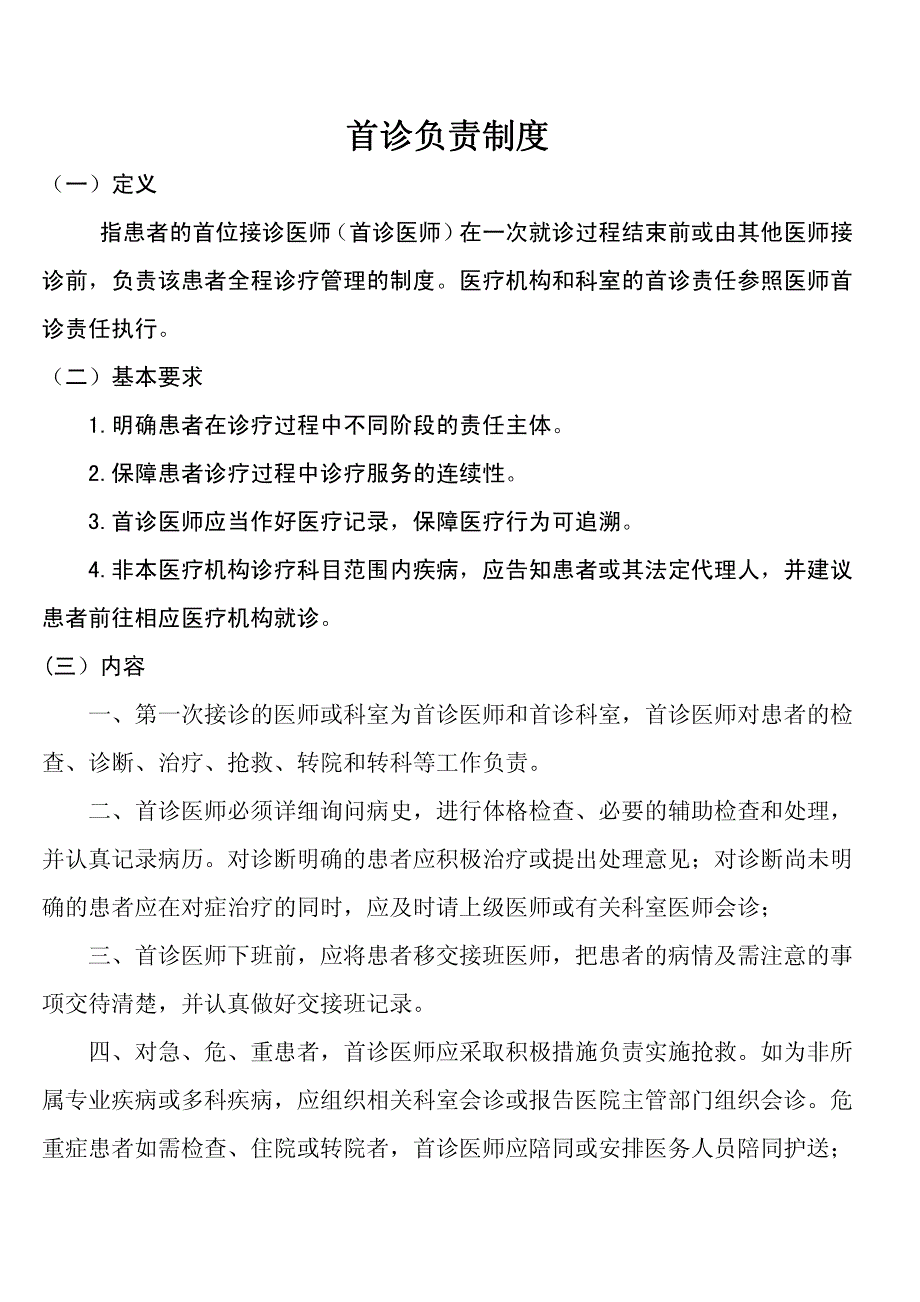 首诊负责制度

（一）定义

指患者的首位接诊医师（首诊医师）在一次就诊过程结束前或由其他医师接诊前，负责该患者全程诊疗管理的制度。医疗机构和科室的首诊责任参照医师首诊责任执行。

（二）基本要求

1.明确患者在诊疗过程中不同阶段的责任主体。

2.保障患者诊疗过程中诊疗服务的连续性。

3.首诊医师应当作好医疗记录，保障医疗行为可追溯。

4.非本医疗机构诊疗科目范围内疾病，应告知患者或其法定代理人，并建议患者前往相应医疗机构就诊。

(三）内容

一、第一次接诊的医师或科室为首诊医师和首诊科室，首诊医师对患者的检查、诊断、治疗、抢救、转院和转科等工作负责。

二、首诊医师必须详细询问病史，进行体格检查、必要的辅助检查和处理，并认真记录病历。对诊断明确的患者应积极治疗或提出处理意见；对诊断尚未明确的患者应在对症治疗的同时，应及时请上级医师或有关科室医师会诊；

三、首诊医师下班前，应将患者移交接班医师，把患者的病情及需注意的事项交待清楚，并认真做好交接班记录。

四、对急、危、重患者，首诊医师应采取积极措施负责实施抢救。如为非所属专业疾病或多科疾病，应组织相关科室会诊或报告医院主管部门组织会诊。危重症患者如需检查、住院或转院者，首诊医师应陪同或安排医务人员陪同护送；